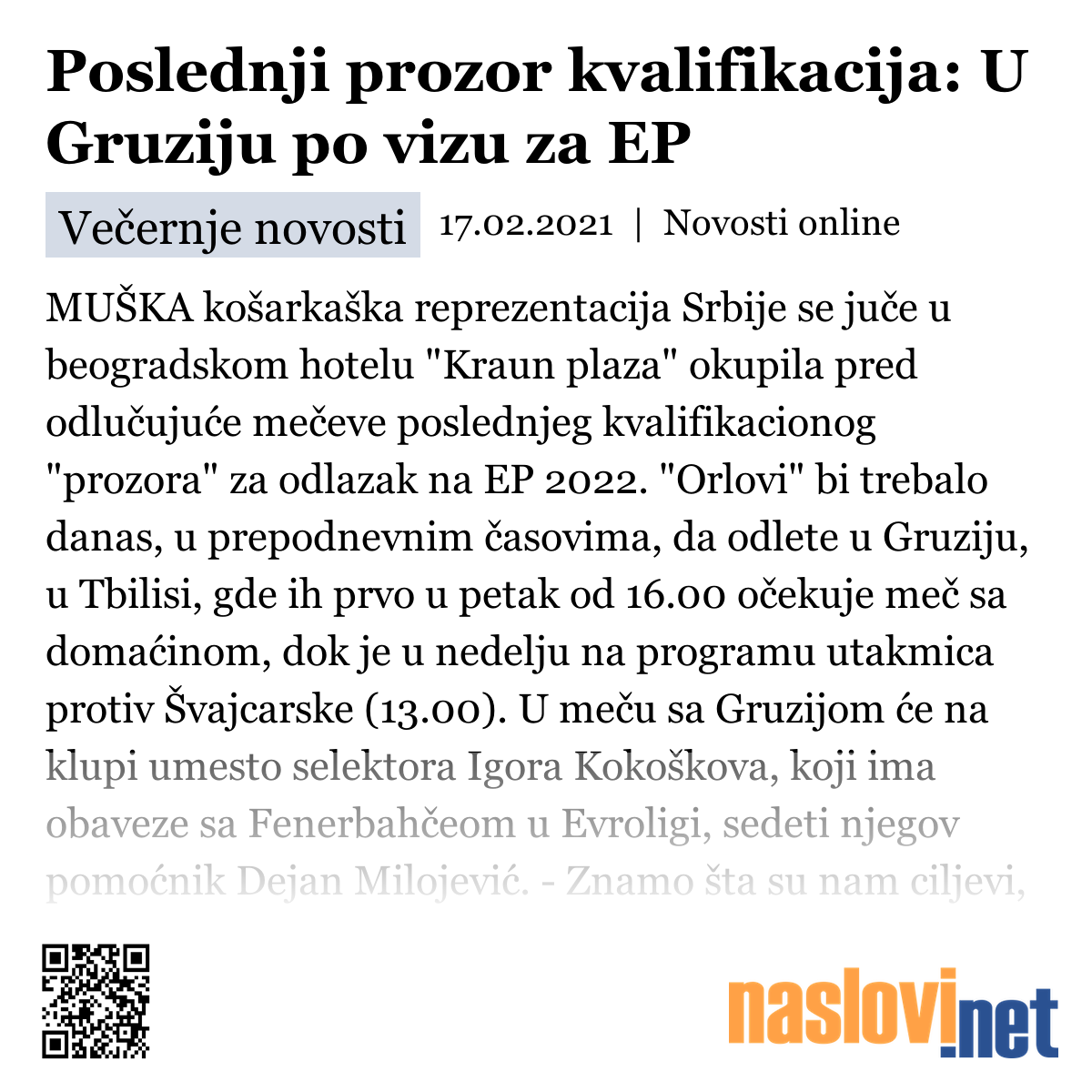 Poslednji prozor kvalifikacija: U Gruziju po vizu za EP

Večernje novosti 17.02.2021 | Novosti online

MUŠKA košarkaška reprezentacija Srbije se juče u beogradskom hotelu "Kraun plaza" okupila pred odlučujuće mečeve poslednjeg kvalifikacionog "prozora" za odlazak na EP 2022. "Orlovi" bi trebalo danas, u prepodnevnim časovima, da odlete u Gruziju, u Tbilisi, gde ih prvo u petak od 16.00 očekuje meč sa domaćinom, dok je u nedelju na programu utakmica protiv Švajcarske (13.00). U meču sa Gruzijom će na klupi umesto selektora Igora Kokoškova, koji ima obaveze sa Fenerbahčeom u Evroligi, sedeti njegov pomoćnik Dejan Milojević. - Znamo šta su nam ciljevi,

naslovi.net